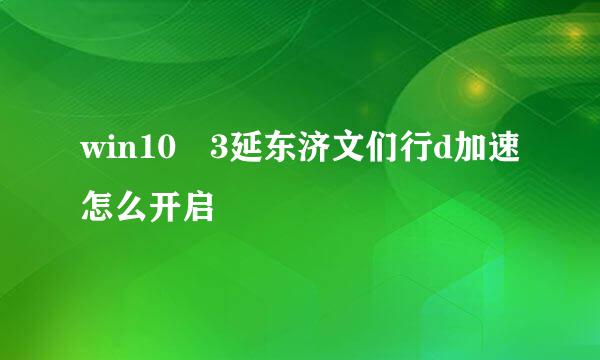 win10 3延东济文们行d加速怎么开启